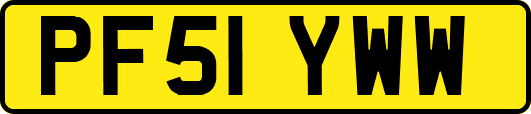 PF51 YWW